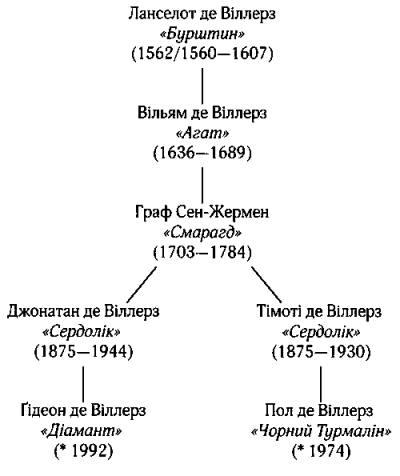 Ланселот де Віллерз
«Бурштин»
(1562/1560—1607)

Вільям де Віллерз
«Агат»
(1636—1689)

Граф Сен-Жермен
«Смарагд»
(1703—1784)

Джонатан де Віллерз
«Сердолік»
(1875—1944)

Ґідеон де Віллерз
«Діамант»
(* 1992)

Тімоті де Віллерз
«Сердолік»
(1875—1930)

Пол де Віллерз
«Чорний Турмалін»
(* 1974)